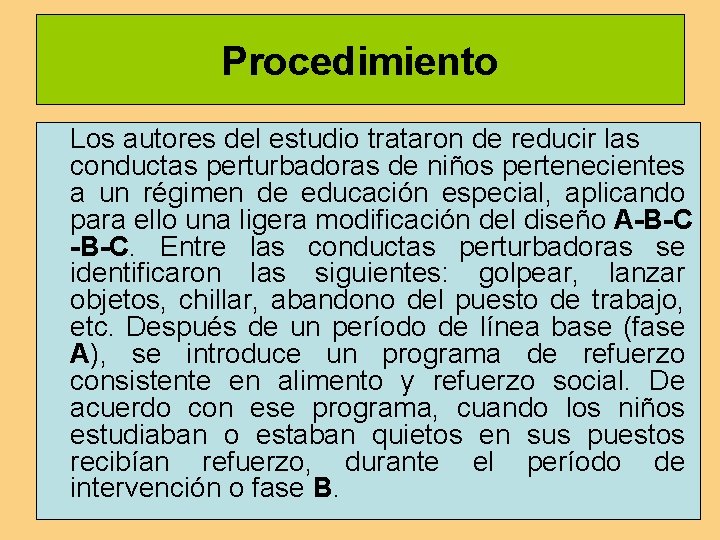 Procedimiento

Los autores del estudio trataron de reducir las conductas perturbadoras de niños pertenecientes a un régimen de educación especial, aplicando para ello una ligera modificación del diseño A-B-C -B-C. Entre las conductas perturbadoras se identificaron las siguientes: golpear, lanzar objetos, chillar, abandono del puesto de trabajo, etc. Después de un período de línea base (fase A), se introduce un programa de refuerzo consistente en alimento y refuerzo social. De acuerdo con ese programa, cuando los niños estudiaban o estaban quietos en sus puestos recibían refuerzo, durante el período de intervención o fase B.